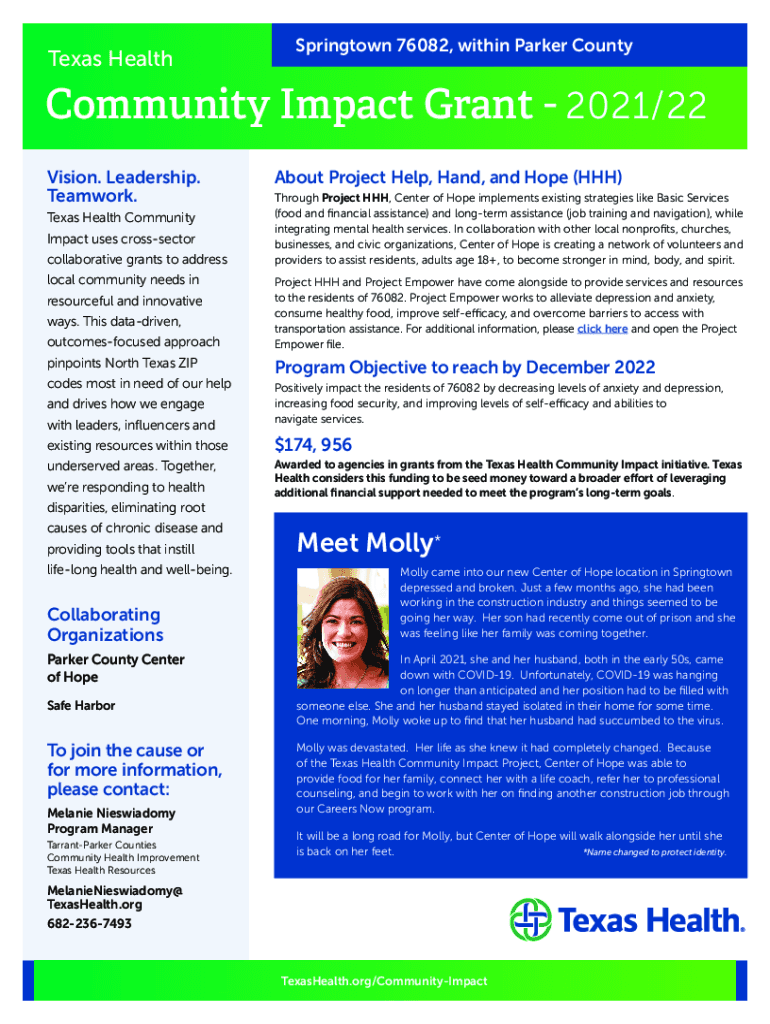 Texas Health

Springtown 76082, within Parker County

Community Impact Grant - 2021/22

Vision. Leadership. Teamwork.

Texas Health Community Impact uses cross-sector collaborative grants to address local community needs in resourceful and innovative ways. This data-driven, outcomes-focused approach pinpoints North Texas ZIP codes most in need of our help and drives how we engage with leaders, influencers and existing resources within those underserved areas. Together, we're responding to health disparities, eliminating root causes of chronic disease and providing tools that instill life-long health and well-being.

Collaborating Organizations

Parker County Center of Hope

Safe Harbor

To join the cause or for more information, please contact:

Melanie Nieswiadomy
Program Manager
Tarrant-Parker Counties
Community Health Improvement
Texas Health Resources

MelanieNieswiadomy@TexasHealth.org
682-236-7493

About Project Help, Hand, and Hope (HHH)

Through Project HHH, Center of Hope implements existing strategies like Basic Services (food and financial assistance) and long-term assistance (job training and navigation), while integrating mental health services. In collaboration with other local nonprofits, churches, businesses, and civic organizations, Center of Hope is creating a network of volunteers and providers to assist residents, adults age 18+, to become stronger in mind, body, and spirit.

Project HHH and Project Empower have come alongside to provide services and resources to the residents of 76082. Project Empower works to alleviate depression and anxiety, consume healthy food, improve self-efficacy, and overcome barriers to access with transportation assistance. For additional information, please click here and open the Project Empower file.

Program Objective to reach by December 2022

Positively impact the residents of 76082 by decreasing levels of anxiety and depression, increasing food security, and improving levels of self-efficacy and abilities to navigate services.

$174, 956

Awarded to agencies in grants from the Texas Health Community Impact initiative. Texas Health considers this funding to be seed money toward a broader effort of leveraging additional financial support needed to meet the program's long-term goals.

Meet Molly*

Molly came into our new Center of Hope location in Springtown depressed and broken. Just a few months ago, she had been working in the construction industry and things seemed to be going her way. Her son had recently come out of prison and she was feeling like her family was coming together.

In April 2021, she and her husband, both in the early 50s, came down with COVID-19. Unfortunately, COVID-19 was hanging on longer than anticipated and her position had to be filled with someone else. She and her husband stayed isolated in their home for some time. One morning, Molly woke up to find that her husband had succumbed to the virus.

Molly was devastated. Her life as she knew it had completely changed. Because of the Texas Health Community Impact Project, Center of Hope was able to provide food for her family, connect her with a life coach, refer her to professional counseling, and begin to work with her on finding another construction job through our Careers Now program.

It will be a long road for Molly, but Center of Hope will walk alongside her until she is back on her feet.

*Name changed to protect identity.

Texas Health.

TexasHealth.org/Community-Impact